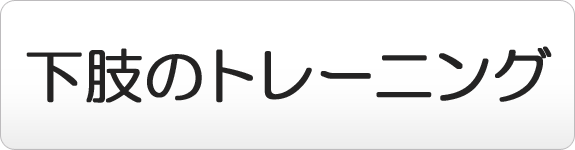 下肢のトレーニング